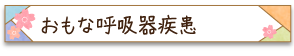 おもな呼吸器疾患